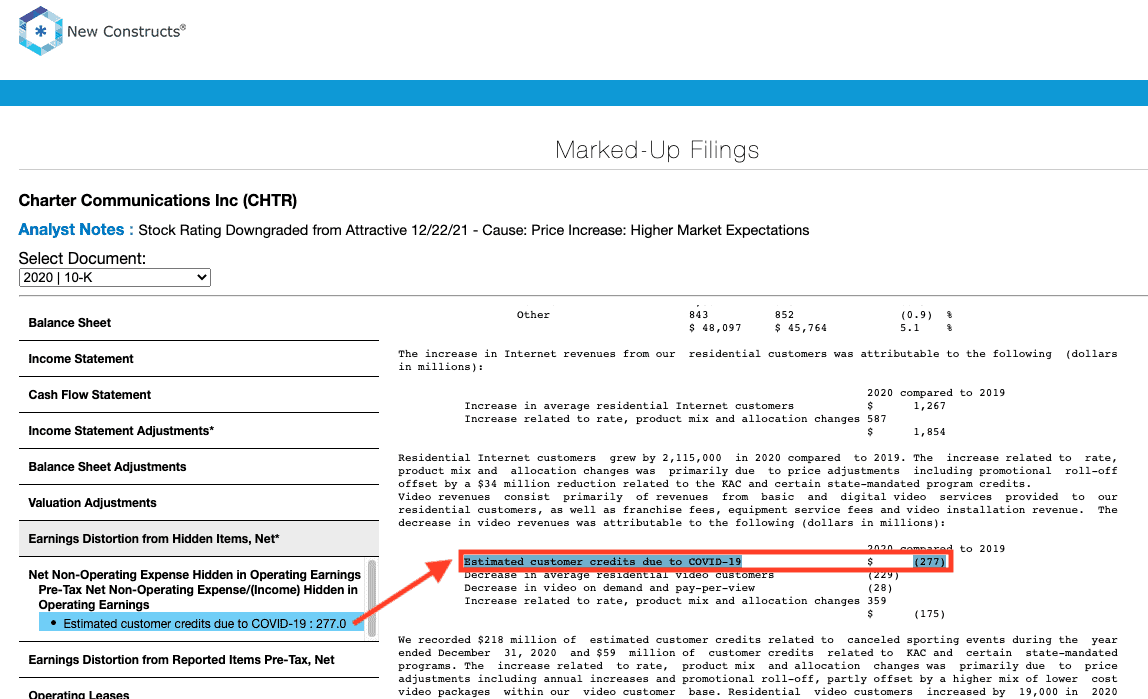 New Constructs®

Marked-Up Filings

Charter Communications Inc (CHTR)

Analyst Notes : Stock Rating Downgraded from Attractive 12/22/21 - Cause: Price Increase: Higher Market Expectations

Select Document:
2020 | 10-K

Balance Sheet
Income Statement
Cash Flow Statement
Income Statement Adjustments*
Balance Sheet Adjustments
Valuation Adjustments
Earnings Distortion from Hidden Items, Net*
Net Non-Operating Expense Hidden in Operating Earnings
Pre-Tax Net Non-Operating Expense/(Income) Hidden in Operating Earnings
• Estimated customer credits due to COVID-19 : 277.0
Earnings Distortion from Reported Items Pre-Tax, Net
Operating Leases

| Other | 843 | 852 | (0.9) % |
|---|---|---|---|
| | $ 48,097 | $ 45,764 | 5.1 % |

The increase in Internet revenues from our residential customers was attributable to the following (dollars in millions):

| | 2020 compared to 2019 |
|---|---|
| Increase in average residential Internet customers | $ 1,267 |
| Increase related to rate, product mix and allocation changes | 587 |
| | $ 1,854 |

Residential Internet customers grew by 2,115,000 in 2020 compared to 2019. The increase related to rate, product mix and allocation changes was primarily due to price adjustments including promotional roll-off offset by a $34 million reduction related to the KAC and certain state-mandated program credits.
Video revenues consist primarily of revenues from basic and digital video services provided to our residential customers, as well as franchise fees, equipment service fees and video installation revenue. The decrease in video revenues was attributable to the following (dollars in millions):

| | 2020 compared to 2019 |
|---|---|
| Estimated customer credits due to COVID-19 | $ (277) |
| Decrease in average residential video customers | (229) |
| Decrease in video on demand and pay-per-view | (28) |
| Increase related to rate, product mix and allocation changes | 359 |
| | $ (175) |

We recorded $218 million of estimated customer credits related to canceled sporting events during the year ended December 31, 2020 and $59 million of customer credits related to KAC and certain state-mandated programs. The increase related to rate, product mix and allocation changes was primarily due to price adjustments including annual increases and promotional roll-off, partly offset by a higher mix of lower cost video packages within our video customer base. Residential video customers increased by 19,000 in 2020